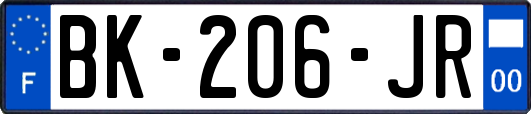 F

BK-206-JR

00